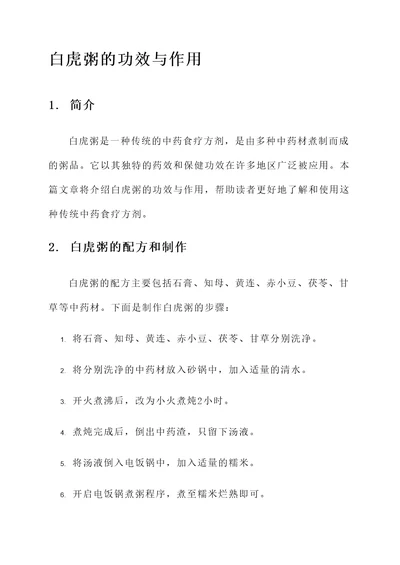 白虎粥的功效与作用

1. 简介

白虎粥是一种传统的中药食疗方剂，是由多种中药材煮制而成的粥品。它以其独特的药效和保健功效在许多地区广泛被应用。本篇文章将介绍白虎粥的功效与作用，帮助读者更好地了解和使用这种传统中药食疗方剂。

2. 白虎粥的配方和制作

白虎粥的配方主要包括石膏、知母、黄连、赤小豆、茯苓、甘草等中药材。下面是制作白虎粥的步骤：

1. 将石膏、知母、黄连、赤小豆、茯苓、甘草分别洗净。

2. 将分别洗净的中药材放入砂锅中，加入适量的清水。

3. 开火煮沸后，改为小火煮炖2小时。

4. 煮炖完成后，倒出中药渣，只留下汤液。

5. 将汤液倒入电饭锅中，加入适量的糯米。

6. 开启电饭锅煮粥程序，煮至糯米烂熟即可。